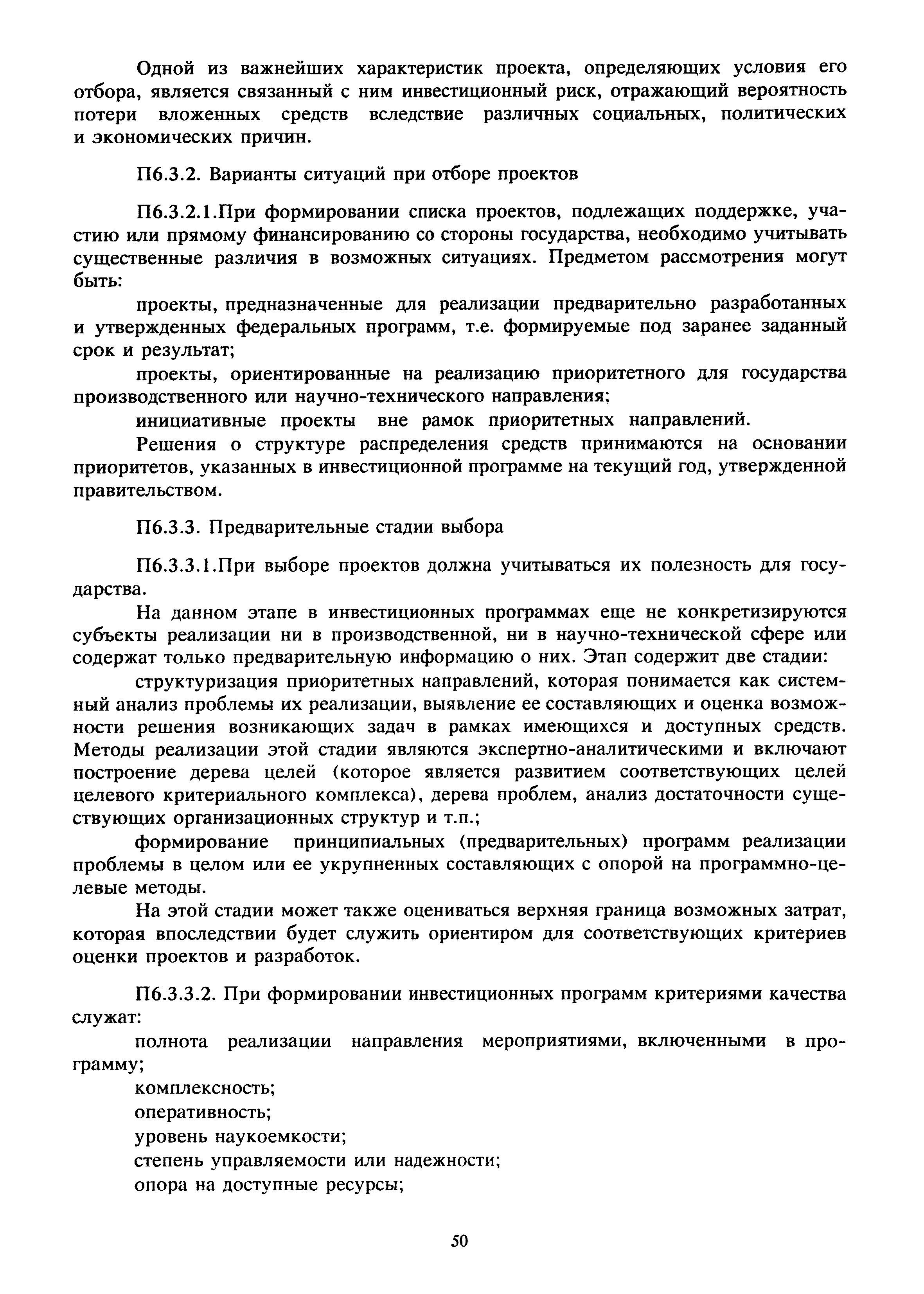 Одной из важнейших характеристик проекта, определяющих условия его отбора, является связанный с ним инвестиционный риск, отражающий вероятность потери вложенных средств вследствие различных социальных, политических и экономических причин.

П6.3.2. Варианты ситуаций при отборе проектов

П6.3.2.1.При формировании списка проектов, подлежащих поддержке, участию или прямому финансированию со стороны государства, необходимо учитывать существенные различия в возможных ситуациях. Предметом рассмотрения могут быть:

проекты, предназначенные для реализации предварительно разработанных и утвержденных федеральных программ, т.е. формируемые под заранее заданный срок и результат;

проекты, ориентированные на реализацию приоритетного для государства производственного или научно-технического направления;

инициативные проекты вне рамок приоритетных направлений.

Решения о структуре распределения средств принимаются на основании приоритетов, указанных в инвестиционной программе на текущий год, утвержденной правительством.

П6.3.3. Предварительные стадии выбора

П6.3.3.1.При выборе проектов должна учитываться их полезность для государства.

На данном этапе в инвестиционных программах еще не конкретизируются субъекты реализации ни в производственной, ни в научно-технической сфере или содержат только предварительную информацию о них. Этап содержит две стадии:

структуризация приоритетных направлений, которая понимается как системный анализ проблемы их реализации, выявление ее составляющих и оценка возможности решения возникающих задач в рамках имеющихся и доступных средств. Методы реализации этой стадии являются экспертно-аналитическими и включают построение дерева целей (которое является развитием соответствующих целей целевого критериального комплекса), дерева проблем, анализ достаточности существующих организационных структур и т.п.;

формирование принципиальных (предварительных) программ реализации проблемы в целом или ее укрупненных составляющих с опорой на программно-целевые методы.

На этой стадии может также оцениваться верхняя граница возможных затрат, которая впоследствии будет служить ориентиром для соответствующих критериев оценки проектов и разработок.

П6.3.3.2. При формировании инвестиционных программ критериями качества служат:

полнота реализации направления мероприятиями, включенными в программу;

комплексность;

оперативность;

уровень наукоемкости;

степень управляемости или надежности;

опора на доступные ресурсы;

50